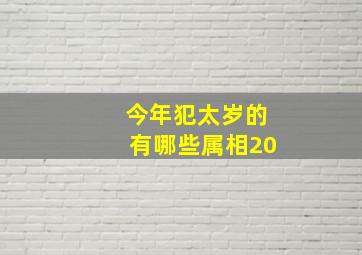 今年犯太岁的
有哪些属相20